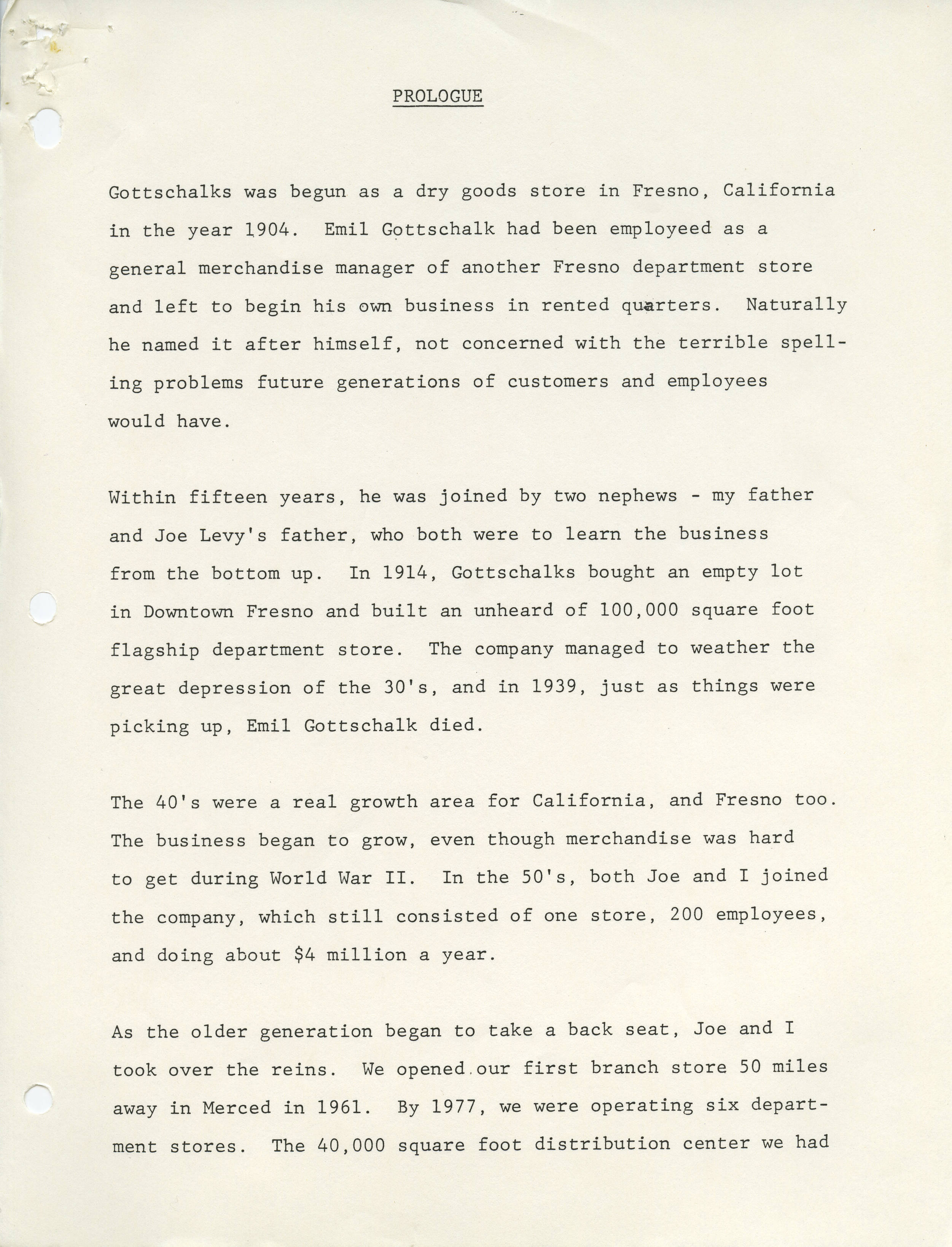 PROLOGUE

Gottschalks was begun as a dry goods store in Fresno, California in the year 1904. Emil Gottschalk had been employeed as a general merchandise manager of another Fresno department store and left to begin his own business in rented quarters. Naturally he named it after himself, not concerned with the terrible spelling problems future generations of customers and employees would have.

Within fifteen years, he was joined by two nephews - my father and Joe Levy's father, who both were to learn the business from the bottom up. In 1914, Gottschalks bought an empty lot in Downtown Fresno and built an unheard of 100,000 square foot flagship department store. The company managed to weather the great depression of the 30's, and in 1939, just as things were picking up, Emil Gottschalk died.

The 40's were a real growth area for California, and Fresno too. The business began to grow, even though merchandise was hard to get during World War II. In the 50's, both Joe and I joined the company, which still consisted of one store, 200 employees, and doing about $4 million a year.

As the older generation began to take a back seat, Joe and I took over the reins. We opened our first branch store 50 miles away in Merced in 1961. By 1977, we were operating six department stores. The 40,000 square foot distribution center we had